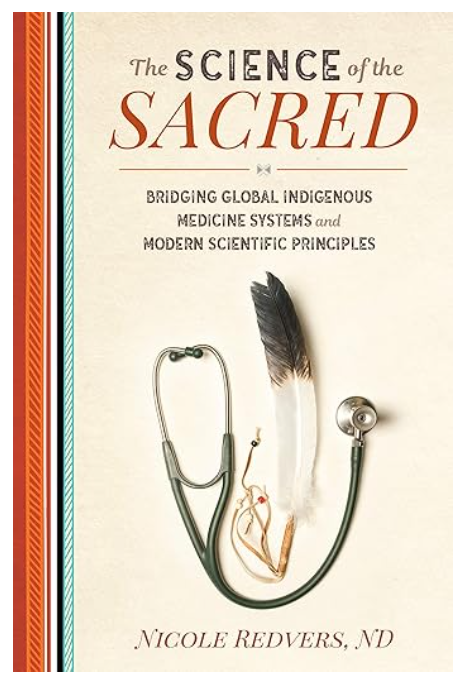 The SCIENCE of the SACRED

BRIDGING GLOBAL INDIGENOUS MEDICINE SYSTEMS and MODERN SCIENTIFIC PRINCIPLES

NICOLE REDVERS, ND